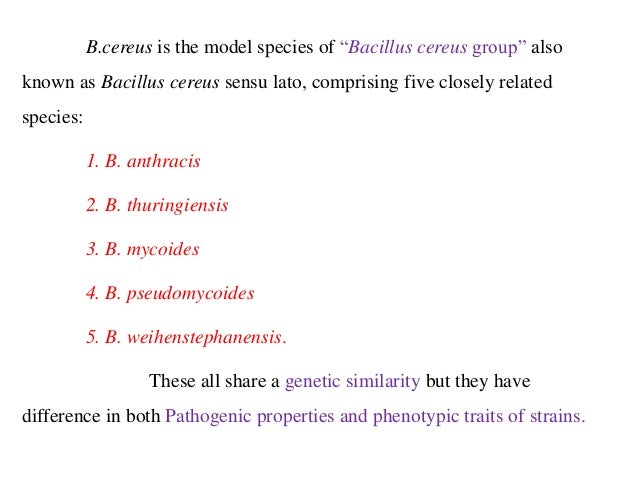 B.cereus is the model species of “Bacillus cereus group” also known as Bacillus cereus sensu lato, comprising five closely related species:

1. B. anthracis

2. B. thuringiensis

3. B. mycoides

4. B. pseudomycoides

5. B. weihenstephanensis.

These all share a genetic similarity but they have difference in both Pathogenic properties and phenotypic traits of strains.